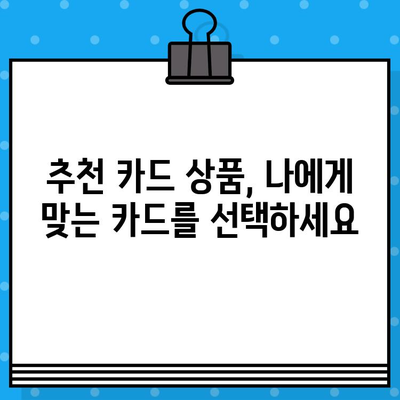 추천 카드 상품, 나에게 맞는 카드를 선택하세요